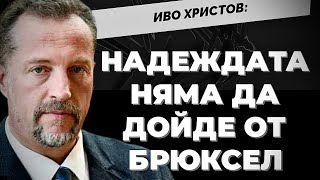 ИВО ХРИСТОВ:

НАДЕЖДАТА НЯМА ДА ДОЙДЕ ОТ БРЮКСЕЛ